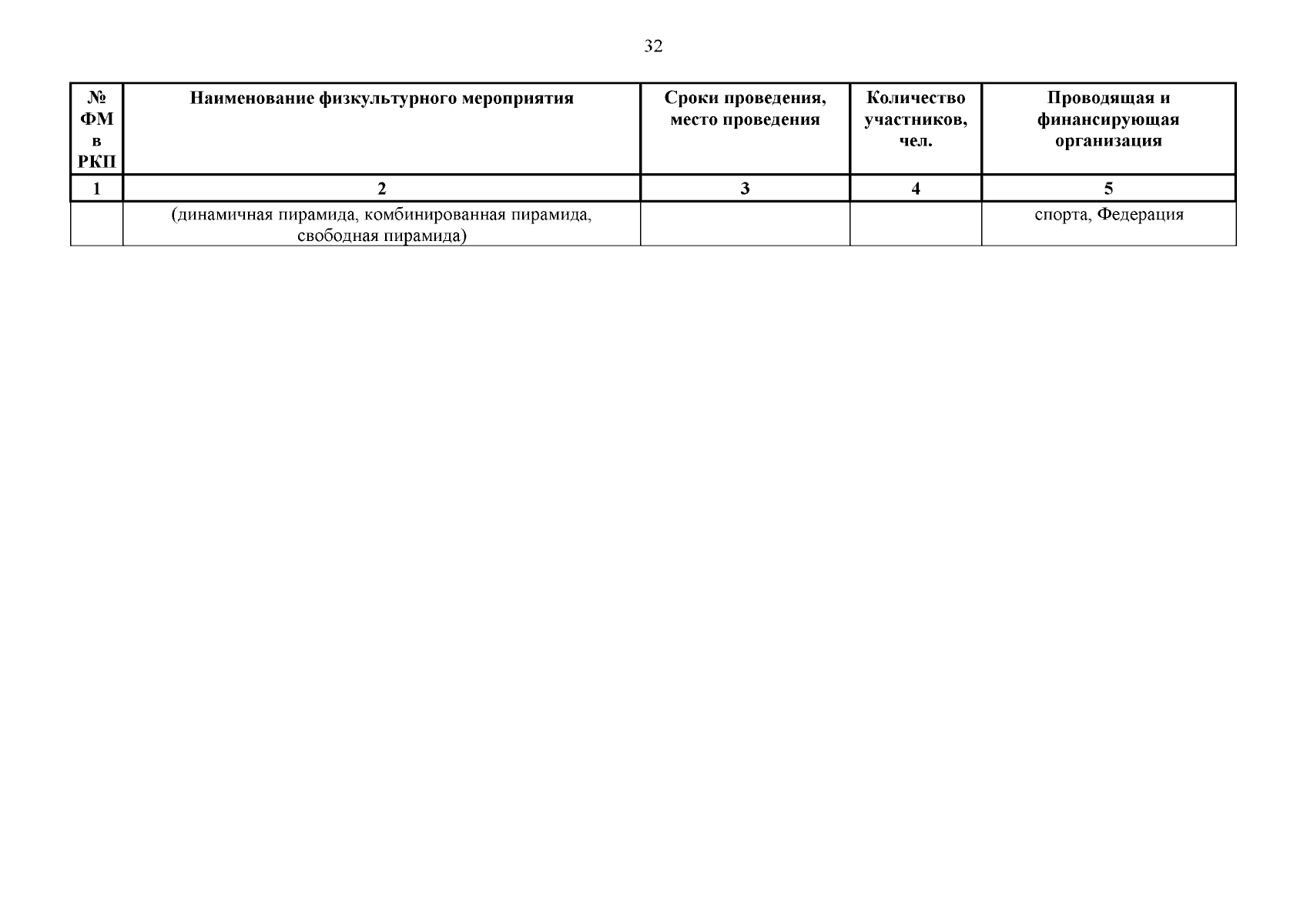 32

| № ФМ в РКП | Наименование физкультурного мероприятия | Сроки проведения, место проведения | Количество участников, чел. | Проводящая и финансирующая организация |
|---|---|---|---|---|
| 1 | 2 | 3 | 4 | 5 |
| | (динамичная пирамида, комбинированная пирамида, свободная пирамида) | | | спорта, Федерация |